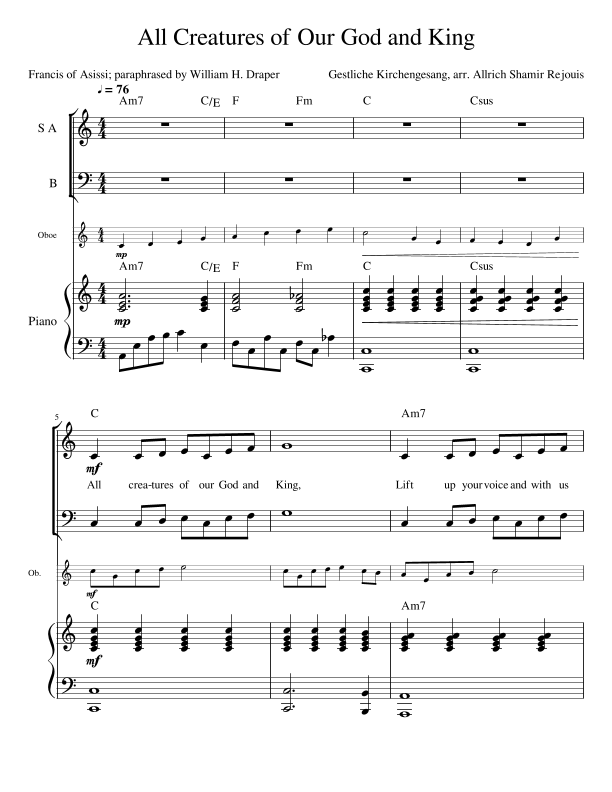 All Creatures of Our God and King

Francis of Asissi; paraphrased by William H. Draper

Gestliche Kirchengesang, arr. Allrich Shamir Rejouis

♩ = 76

Am7 C/E F Fm C Csus

S A

B

Oboe

mp

Am7 C/E F Fm C Csus

Piano

mp

5

C Am7

mf

All crea-tures of our God and King, Lift up your voice and with us

Ob.

mf

C Am7

mf